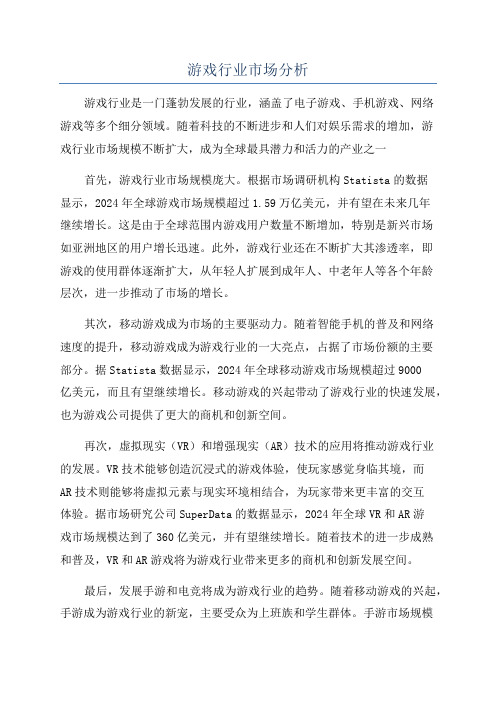 游戏行业市场分析

游戏行业是一门蓬勃发展的行业，涵盖了电子游戏、手机游戏、网络游戏等多个细分领域。随着科技的不断进步和人们对娱乐需求的增加，游戏行业市场规模不断扩大，成为全球最具潜力和活力的产业之一

首先，游戏行业市场规模庞大。根据市场调研机构Statista的数据显示，2024年全球游戏市场规模超过1.59万亿美元，并有望在未来几年继续增长。这是由于全球范围内游戏用户数量不断增加，特别是新兴市场如亚洲地区的用户增长迅速。此外，游戏行业还在不断扩大其渗透率，即游戏的使用群体逐渐扩大，从年轻人扩展到成年人、中老年人等各个年龄层次，进一步推动了市场的增长。

其次，移动游戏成为市场的主要驱动力。随着智能手机的普及和网络速度的提升，移动游戏成为游戏行业的一大亮点，占据了市场份额的主要部分。据Statista数据显示，2024年全球移动游戏市场规模超过9000亿美元，而且有望继续增长。移动游戏的兴起带动了游戏行业的快速发展，也为游戏公司提供了更大的商机和创新空间。

再次，虚拟现实（VR）和增强现实（AR）技术的应用将推动游戏行业的发展。VR技术能够创造沉浸式的游戏体验，使玩家感觉身临其境，而AR技术则能够将虚拟元素与现实环境相结合，为玩家带来更丰富的交互体验。据市场研究公司SuperData的数据显示，2024年全球VR和AR游戏市场规模达到了360亿美元，并有望继续增长。随着技术的进一步成熟和普及，VR和AR游戏将为游戏行业带来更多的商机和创新发展空间。

最后，发展手游和电竞将成为游戏行业的趋势。随着移动游戏的兴起，手游成为游戏行业的新宠，主要受众为上班族和学生群体。手游市场规模